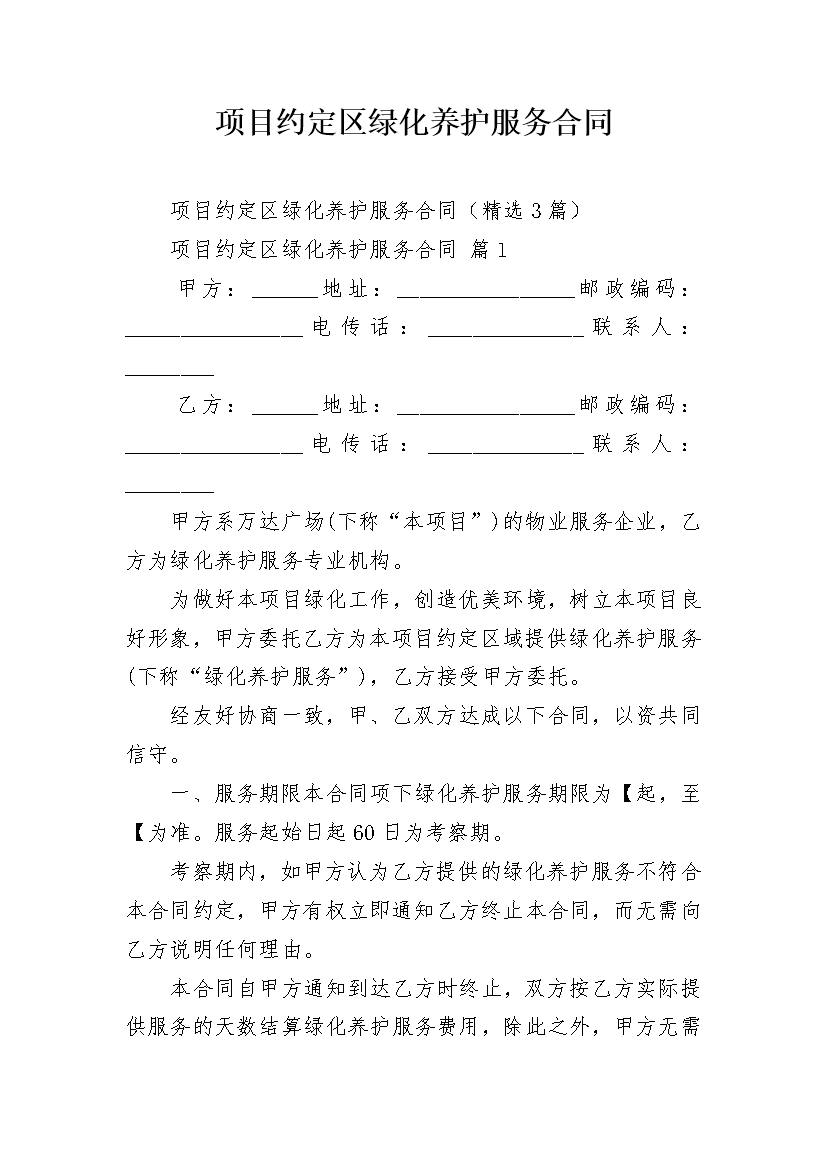 项目约定区绿化养护服务合同

项目约定区绿化养护服务合同（精选3篇）

项目约定区绿化养护服务合同 篇1

甲方：______地址：________________邮政编码：________________电传话：______________联系人：________

乙方：______地址：________________邮政编码：________________电传话：______________联系人：________

甲方系万达广场(下称“本项目”)的物业服务企业，乙方为绿化养护服务专业机构。

为做好本项目绿化工作，创造优美环境，树立本项目良好形象，甲方委托乙方为本项目约定区域提供绿化养护服务(下称“绿化养护服务”)，乙方接受甲方委托。

经友好协商一致，甲、乙双方达成以下合同，以资共同信守。

一、服务期限本合同项下绿化养护服务期限为【起，至【为准。服务起始日起60日为考察期。

考察期内，如甲方认为乙方提供的绿化养护服务不符合本合同约定，甲方有权立即通知乙方终止本合同，而无需向乙方说明任何理由。

本合同自甲方通知到达乙方时终止，双方按乙方实际提供服务的天数结算绿化养护服务费用，除此之外，甲方无需